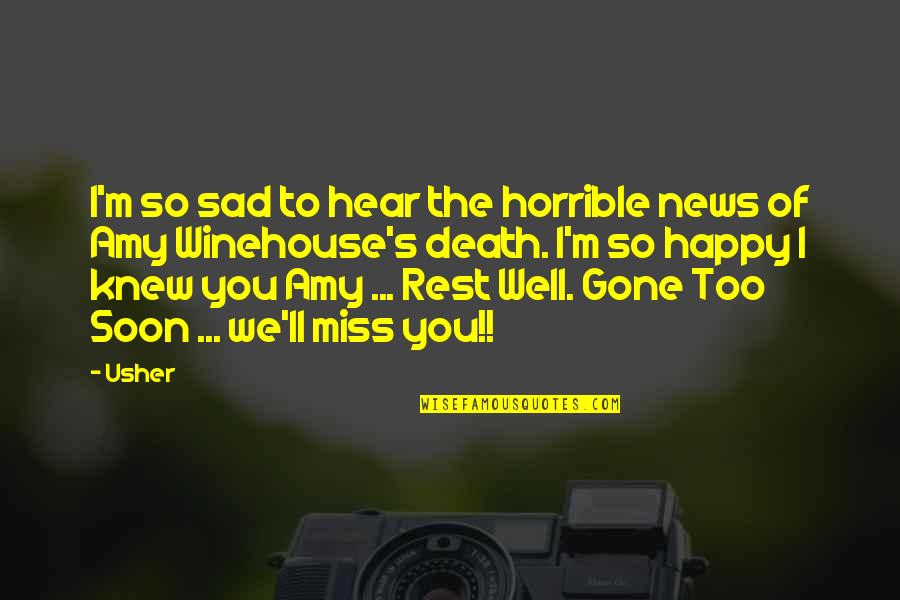 I'm so sad to hear the horrible news of Amy Winehouse's death. I'm so happy I knew you Amy ... Rest Well. Gone Too Soon ... we'll miss you!!

- Usher

WISEFAMOUSQUOTES.COM